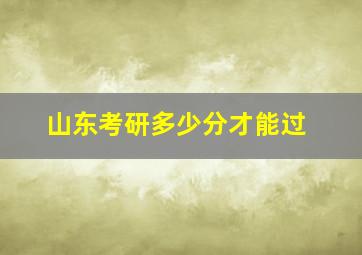 山东考研多少分才能过